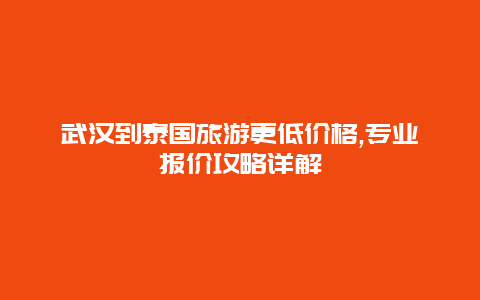 武汉到泰国旅游更低价格,专业报价攻略详解